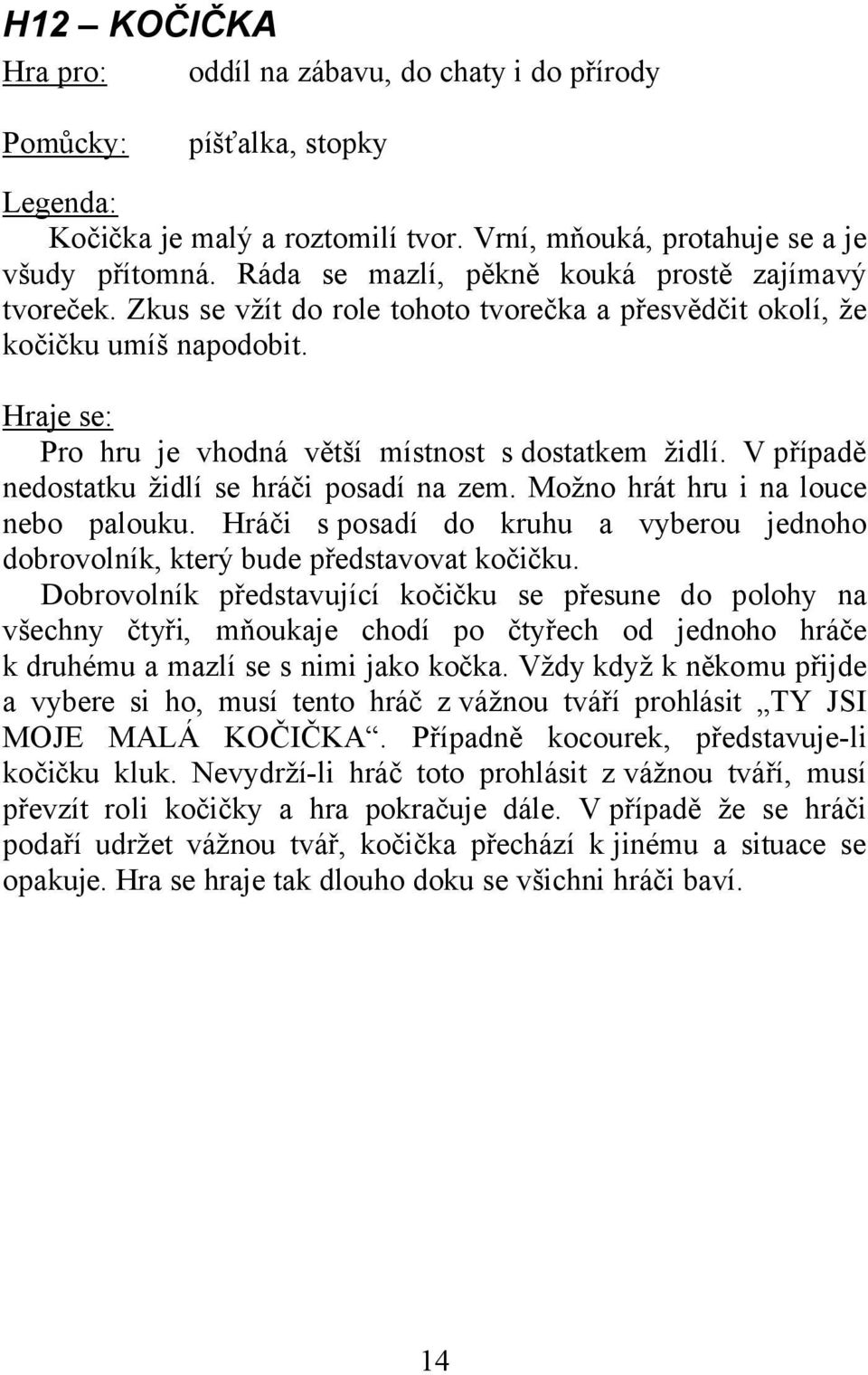 H12 – KOČIČKA

Hra pro: oddíl na zábavu, do chaty i do přírody

Pomůcky: píšťalka, stopky

Legenda:

Kočička je malý a roztomilí tvor. Vrní, mňouká, protahuje se a je všudy přítomná. Ráda se mazlí, pěkně kouká prostě zajímavý tvoreček. Zkus se vžít do role tohoto tvorečka a přesvědčit okolí, že kočičku umíš napodobit.

Hraje se:

Pro hru je vhodná větší místnost s dostatkem židlí. V případě nedostatku židlí se hráči posadí na zem. Možno hrát hru i na louce nebo palouku. Hráči s posadí do kruhu a vyberou jednoho dobrovolník, který bude představovat kočičku.

Dobrovolník představující kočičku se přesune do polohy na všechny čtyři, mňoukaje chodí po čtyřech od jednoho hráče k druhému a mazlí se s nimi jako kočka. Vždy když k někomu přijde a vybere si ho, musí tento hráč z vážnou tváří prohlásit „TY JSI MOJE MALÁ KOČIČKA“. Případně kocourek, představuje-li kočičku kluk. Nevydrží-li hráč toto prohlásit z vážnou tváří, musí převzít roli kočičky a hra pokračuje dále. V případě že se hráči podaří udržet vážnou tvář, kočička přechází k jinému a situace se opakuje. Hra se hraje tak dlouho doku se všichni hráči baví.

14